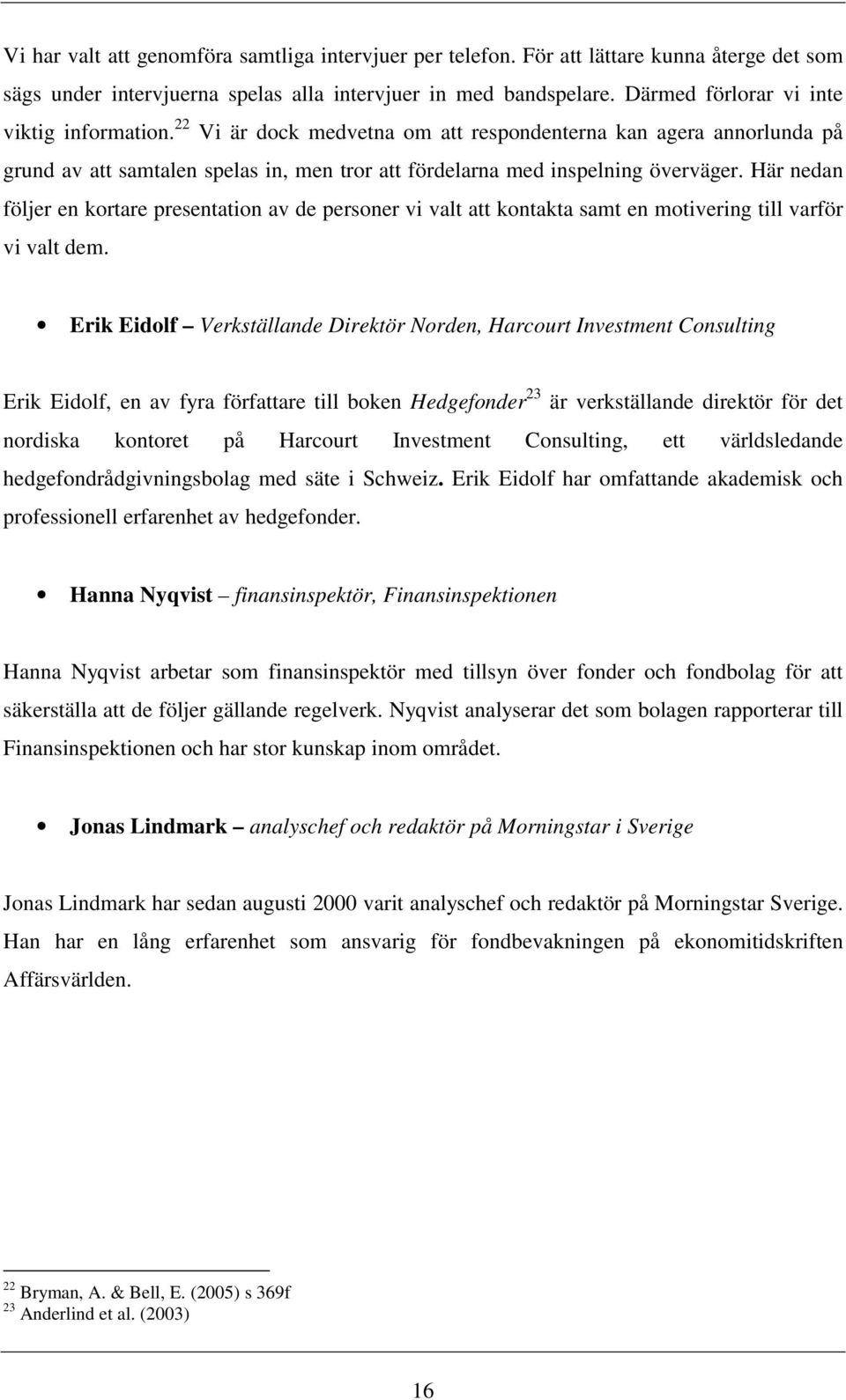 Vi har valt att genomföra samtliga intervjuer per telefon. För att lättare kunna återge det som sägs under intervjuerna spelas alla intervjuer in med bandspelare. Därmed förlorar vi inte viktig information.$^{22}$ Vi är dock medvetna om att respondenterna kan agera annorlunda på grund av att samtalen spelas in, men tror att fördelarna med inspelning överväger. Här nedan följer en kortare presentation av de personer vi valt att kontakta samt en motivering till varför vi valt dem.

• Erik Eidolf – Verkställande Direktör Norden, Harcourt Investment Consulting

Erik Eidolf, en av fyra författare till boken Hedgefonder$^{23}$ är verkställande direktör för det nordiska kontoret på Harcourt Investment Consulting, ett världsledande hedgefondrådgivningsbolag med säte i Schweiz. Erik Eidolf har omfattande akademisk och professionell erfarenhet av hedgefonder.

• Hanna Nyqvist – finansinspektör, Finansinspektionen

Hanna Nyqvist arbetar som finansinspektör med tillsyn över fonder och fondbolag för att säkerställa att de följer gällande regelverk. Nyqvist analyserar det som bolagen rapporterar till Finansinspektionen och har stor kunskap inom området.

• Jonas Lindmark – analyschef och redaktör på Morningstar i Sverige

Jonas Lindmark har sedan augusti 2000 varit analyschef och redaktör på Morningstar Sverige. Han har en lång erfarenhet som ansvarig för fondbevakningen på ekonomitidskriften Affärsvärlden.

$^{22}$ Bryman, A. & Bell, E. (2005) s 369f
$^{23}$ Anderlind et al. (2003)

16